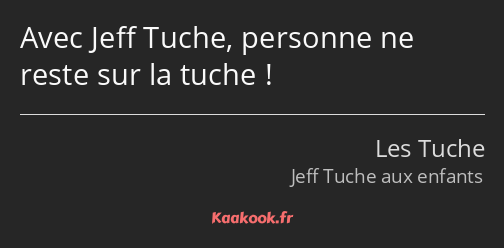 Avec Jeff Tuche, personne ne reste sur la tuche !

Les Tuche
Jeff Tuche aux enfants

Kaakook.fr